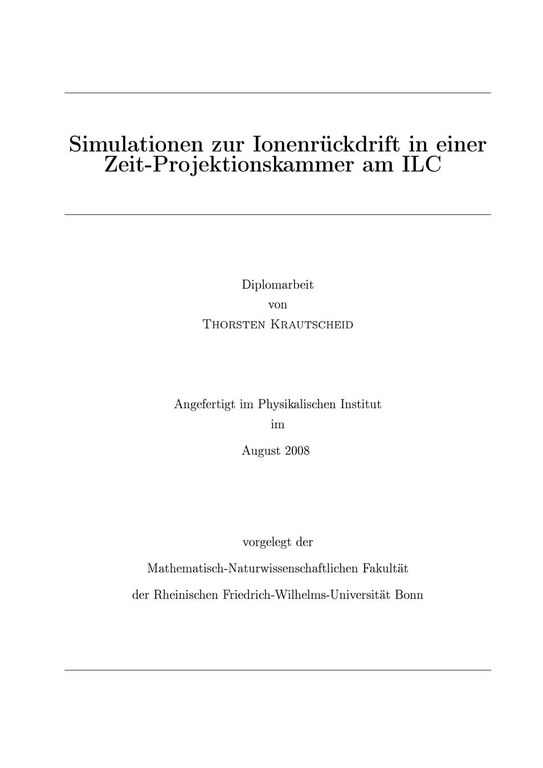 Simulationen zur Ionenrückdrift in einer Zeit-Projektionskammer am ILC

Diplomarbeit
von
Thorsten Krautscheid

Angefertigt im Physikalischen Institut
im
August 2008

vorgelegt der
Mathematisch-Naturwissenschaftlichen Fakultät
der Rheinischen Friedrich-Wilhelms-Universität Bonn